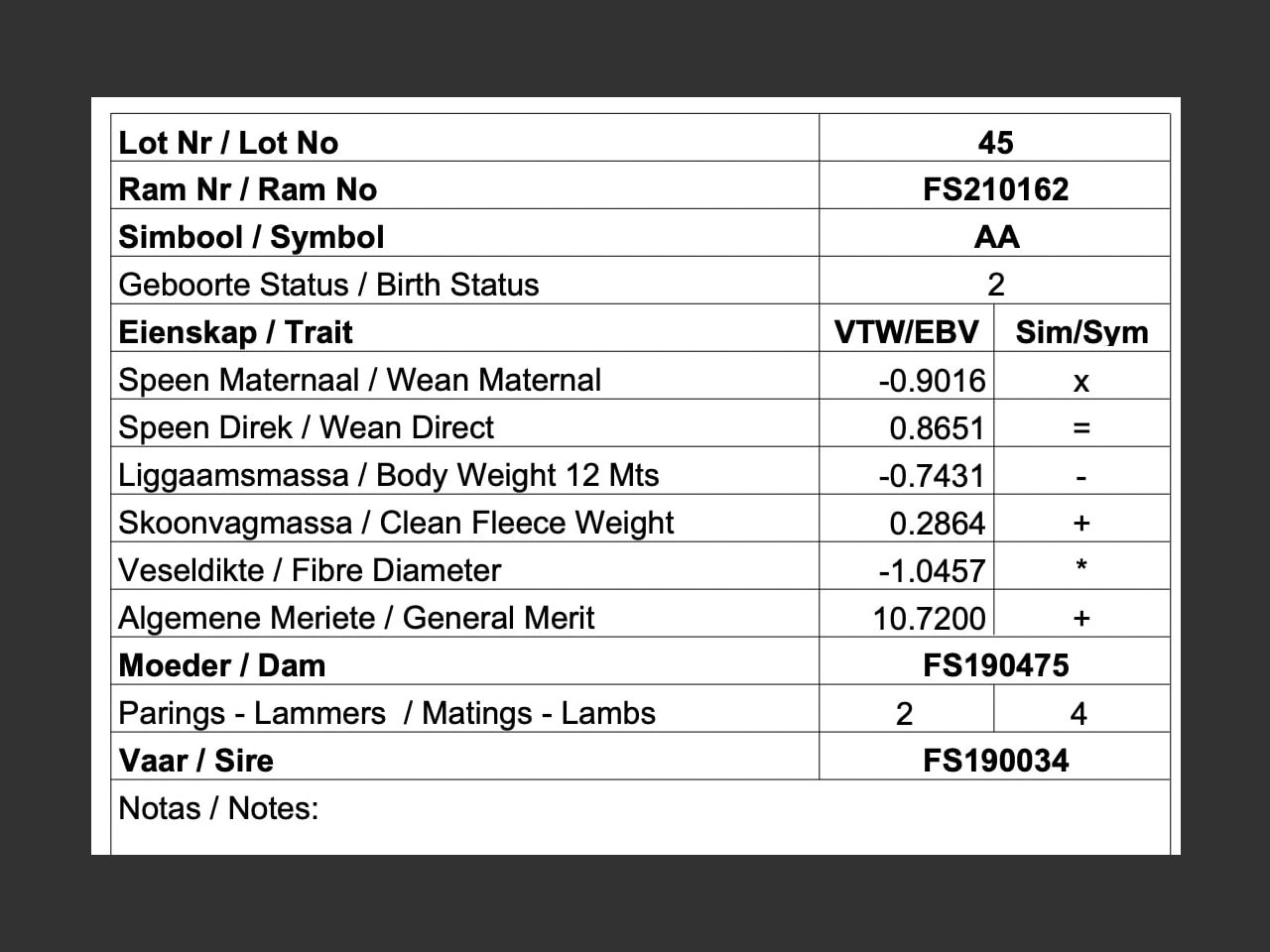 | Lot Nr / Lot No | 45 | |
|---|---|---|
| Ram Nr / Ram No | FS210162 | |
| Simbool / Symbol | AA | |
| Geboorte Status / Birth Status | 2 | |
| Eienskap / Trait | VTW/EBV | Sim/Sym |
| Speen Maternaal / Wean Maternal | -0.9016 | x |
| Speen Direk / Wean Direct | 0.8651 | = |
| Liggaamsmassa / Body Weight 12 Mts | -0.7431 | - |
| Skoonvagmassa / Clean Fleece Weight | 0.2864 | + |
| Veseldikte / Fibre Diameter | -1.0457 | * |
| Algemene Meriete / General Merit | 10.7200 | + |
| Moeder / Dam | FS190475 | |
| Parings - Lammers / Matings - Lambs | 2 | 4 |
| Vaar / Sire | FS190034 | |
| Notas / Notes: | | |